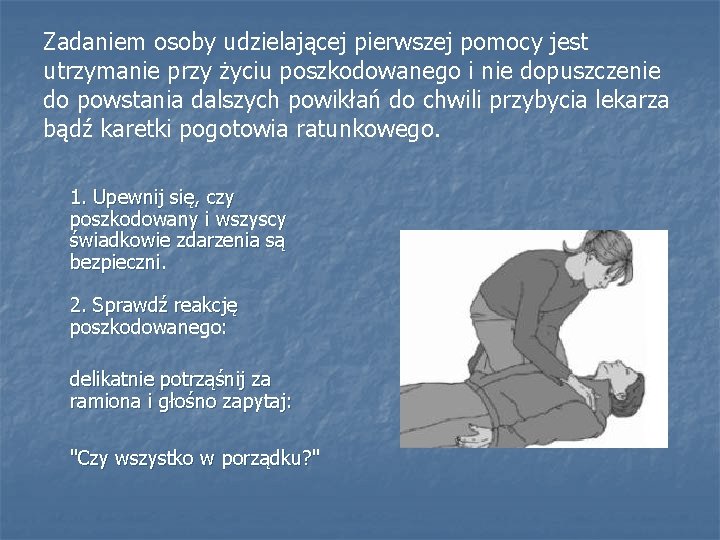 Zadaniem osoby udzielającej pierwszej pomocy jest utrzymanie przy życiu poszkodowanego i nie dopuszczenie do powstania dalszych powikłań do chwili przybycia lekarza bądź karetki pogotowia ratunkowego.

1. Upewnij się, czy poszkodowany i wszyscy świadkowie zdarzenia są bezpieczni.

2. Sprawdź reakcję poszkodowanego:

delikatnie potrząśnij za ramiona i głośno zapytaj:

"Czy wszystko w porządku?"